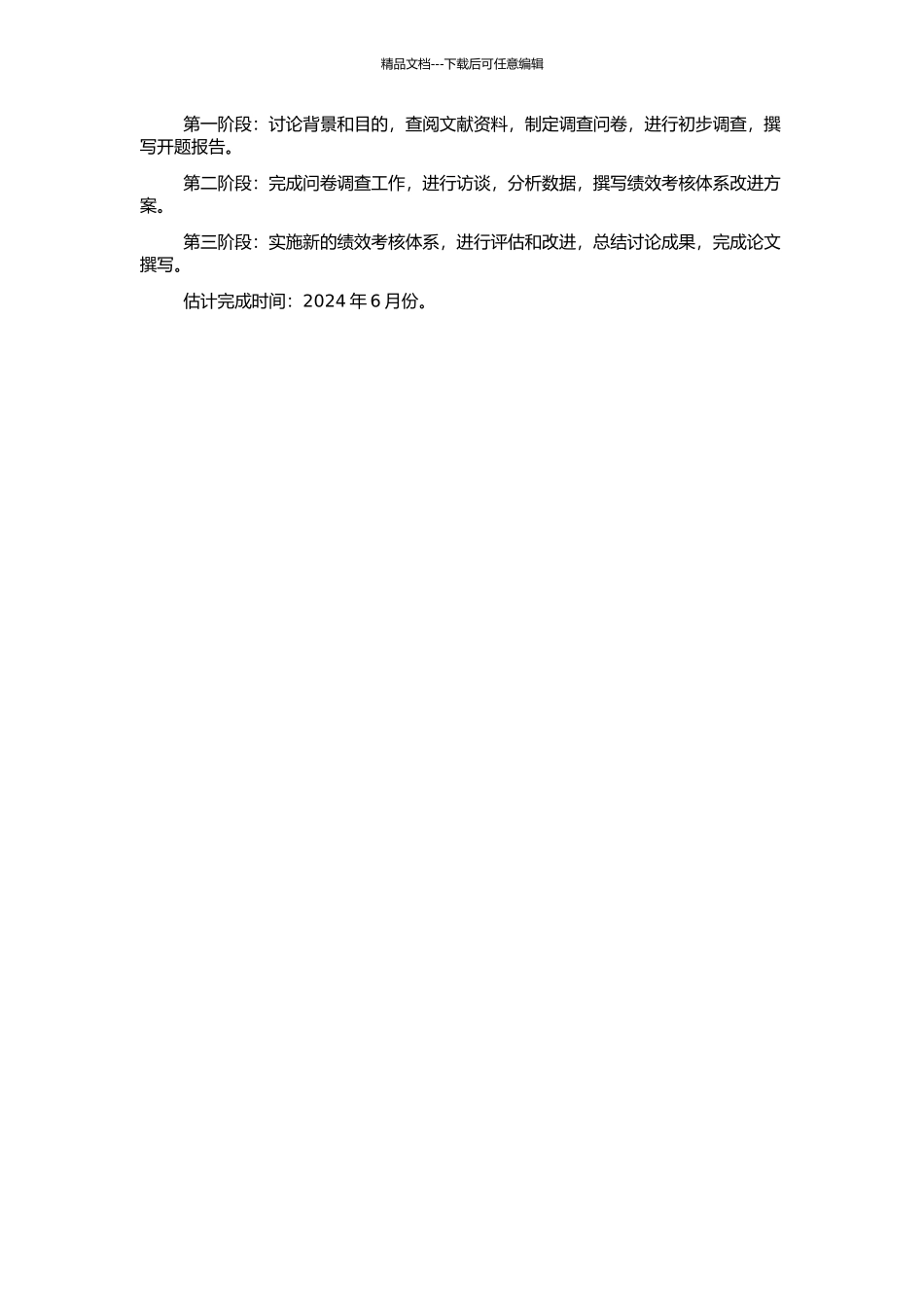 精品文档---下载后可任意编辑

第一阶段：讨论背景和目的，查阅文献资料，制定调查问卷，进行初步调查，撰写开题报告。

第二阶段：完成问卷调查工作，进行访谈，分析数据，撰写绩效考核体系改进方案。

第三阶段：实施新的绩效考核体系，进行评估和改进，总结讨论成果，完成论文撰写。

估计完成时间：2024 年 6 月份。